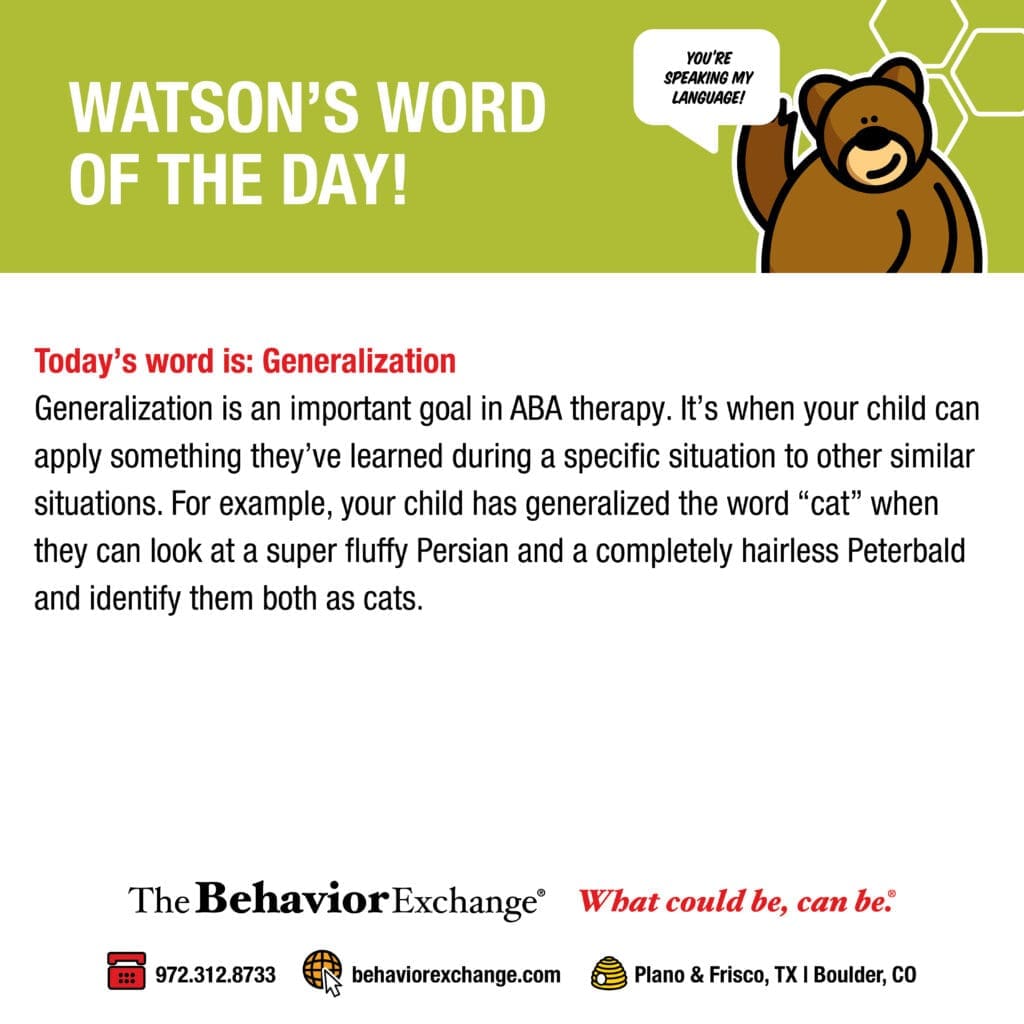 WATSON'S WORD OF THE DAY!

YOU'RE SPEAKING MY LANGUAGE!

Today's word is: Generalization

Generalization is an important goal in ABA therapy. It's when your child can apply something they've learned during a specific situation to other similar situations. For example, your child has generalized the word "cat" when they can look at a super fluffy Persian and a completely hairless Peterbald and identify them both as cats.

The Behavior Exchange® What could be, can be.®

972.312.8733 behaviorexchange.com Plano & Frisco, TX | Boulder, CO